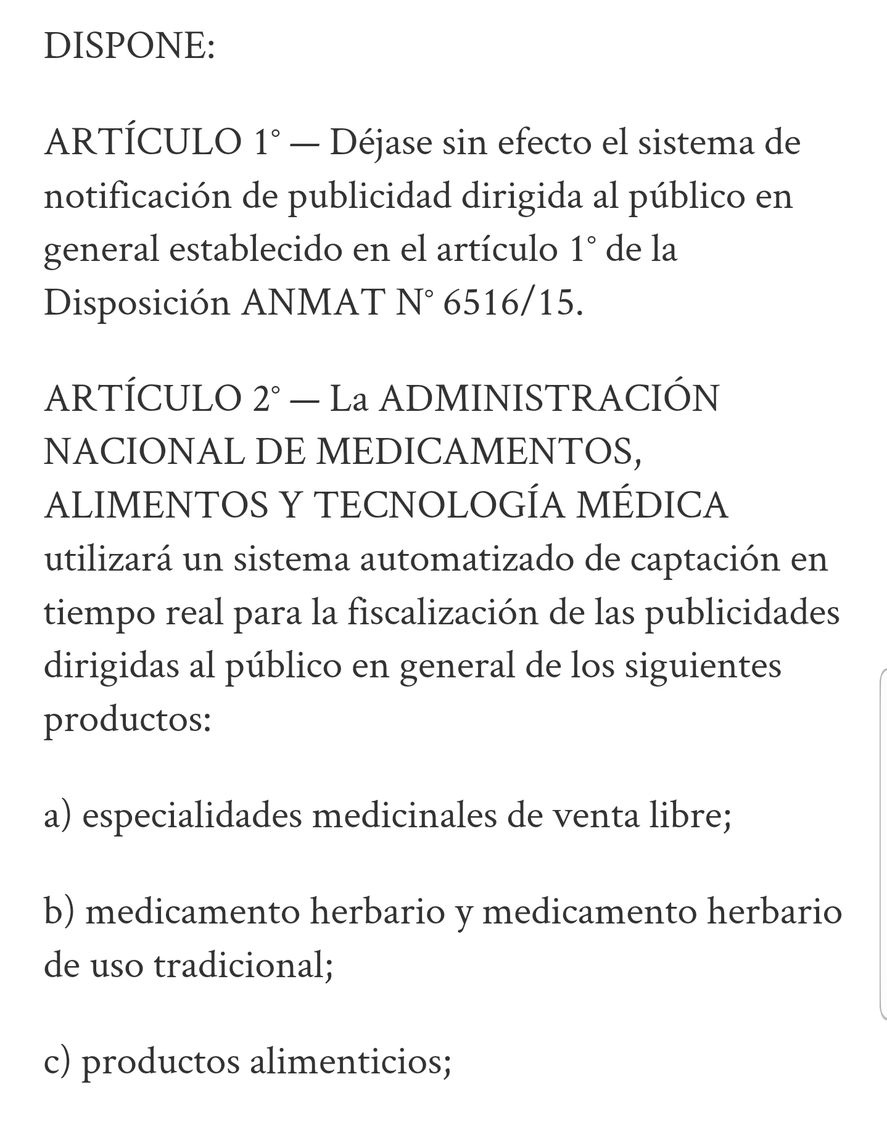 DISPONE:

ARTÍCULO 1° — Déjase sin efecto el sistema de notificación de publicidad dirigida al público en general establecido en el artículo 1° de la Disposición ANMAT N° 6516/15.

ARTÍCULO 2° — La ADMINISTRACIÓN NACIONAL DE MEDICAMENTOS, ALIMENTOS Y TECNOLOGÍA MÉDICA utilizará un sistema automatizado de captación en tiempo real para la fiscalización de las publicidades dirigidas al público en general de los siguientes productos:

a) especialidades medicinales de venta libre;

b) medicamento herbario y medicamento herbario de uso tradicional;

c) productos alimenticios;